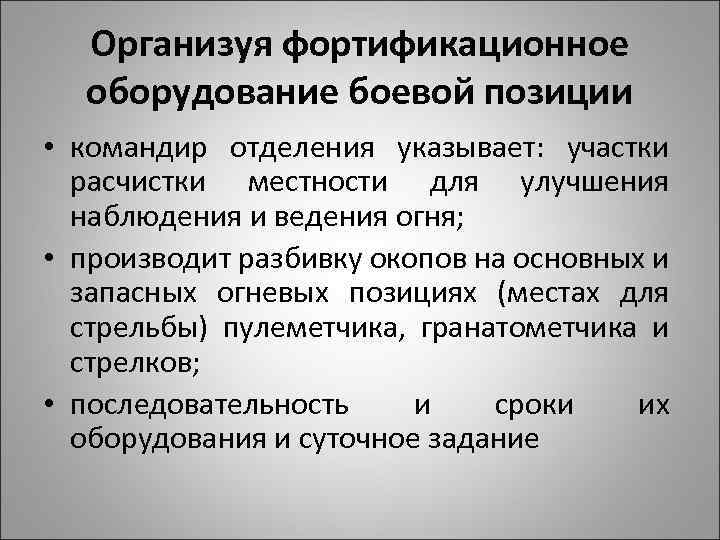 Организуя фортификационное оборудование боевой позиции

• командир отделения указывает: участки расчистки местности для улучшения наблюдения и ведения огня;
• производит разбивку окопов на основных и запасных огневых позициях (местах для стрельбы) пулеметчика, гранатометчика и стрелков;
• последовательность и сроки их оборудования и суточное задание